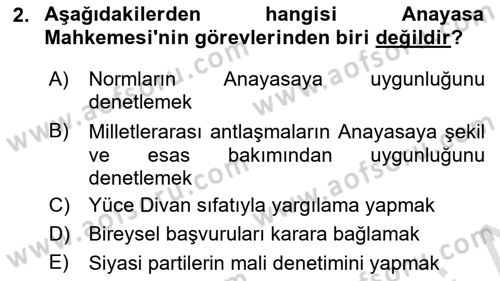 2. Aşağıdakilerden hangisi Anayasa Mahkemesi'nin görevlerinden biri değildir?

A) Normların Anayasaya uygunluğunu denetlemek

B) Milletlerarası antlaşmaların Anayasaya şekil ve esas bakımından uygunluğunu denetlemek

C) Yüce Divan sıfatıyla yargılama yapmak

D) Bireysel başvuruları karara bağlamak

E) Siyasi partilerin mali denetimini yapmak

www.aofsoru.com